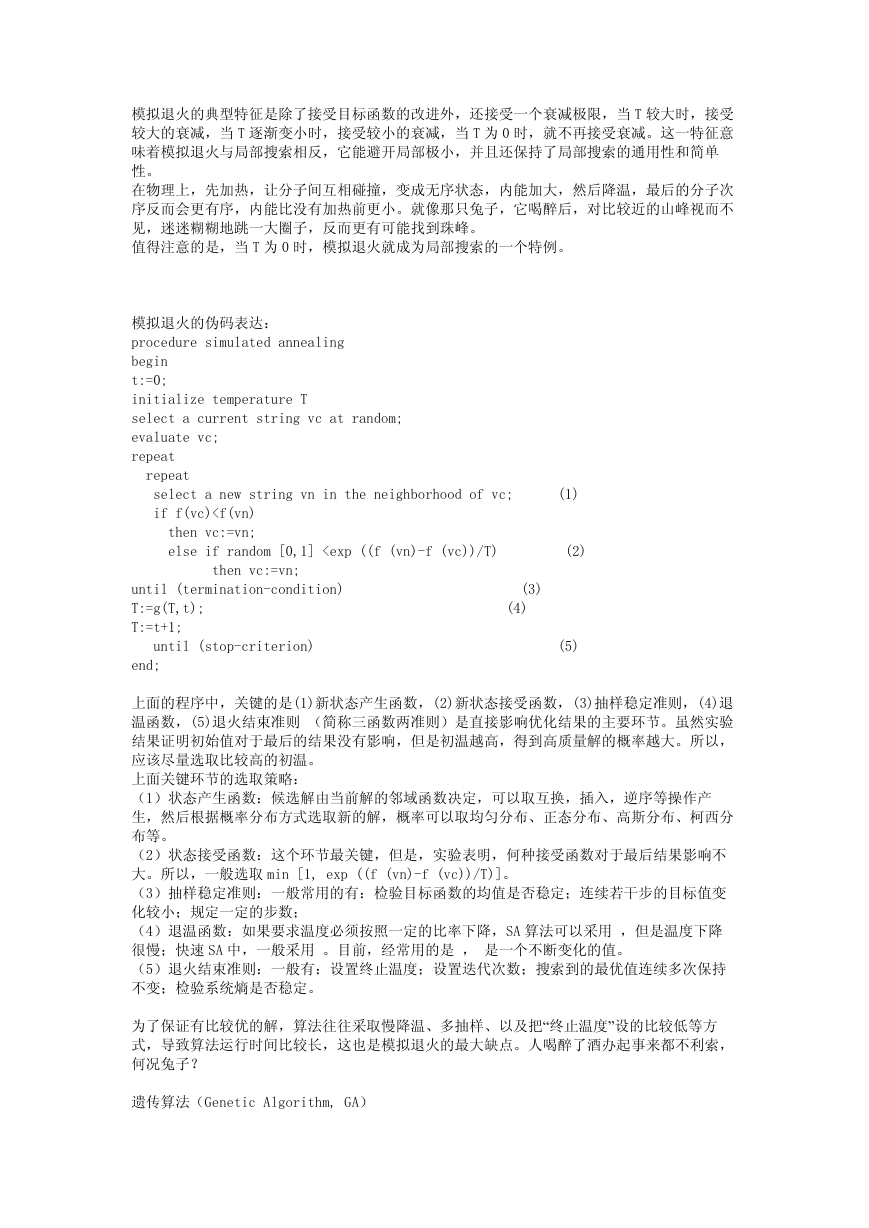 模拟退火的典型特征是除了接受目标函数的改进外，还接受一个衰减极限，当 T 较大时，接受较大的衰减，当 T 逐渐变小时，接受较小的衰减，当 T 为 0 时，就不再接受衰减。这一特征意味着模拟退火与局部搜索相反，它能避开局部极小，并且还保持了局部搜索的通用性和简单性。
在物理上，先加热，让分子间互相碰撞，变成无序状态，内能加大，然后降温，最后的分子次序反而会更有序，内能比没有加热前更小。就像那只兔子，它喝醉后，对比较近的山峰视而不见，迷迷糊糊地跳一大圈子，反而更有可能找到珠峰。
值得注意的是，当 T 为 0 时，模拟退火就成为局部搜索的一个特例。

模拟退火的伪码表达：
procedure simulated annealing
begin
t:=0;
initialize temperature T
select a current string vc at random;
evaluate vc;
repeat
repeat
select a new string vn in the neighborhood of vc; (1)
if f(vc)<f(vn)
then vc:=vn;
else if random [0,1] <exp ((f (vn)-f (vc))/T) (2)
then vc:=vn;
until (termination-condition) (3)
T:=g(T,t); (4)
T:=t+1;
until (stop-criterion) (5)
end;

上面的程序中，关键的是(1)新状态产生函数，(2)新状态接受函数，(3)抽样稳定准则，(4)退温函数，(5)退火结束准则 （简称三函数两准则）是直接影响优化结果的主要环节。虽然实验结果证明初始值对于最后的结果没有影响，但是初温越高，得到高质量解的概率越大。所以，应该尽量选取比较高的初温。
上面关键环节的选取策略：
（1）状态产生函数：候选解由当前解的邻域函数决定，可以取互换，插入，逆序等操作产生，然后根据概率分布方式选取新的解，概率可以取均匀分布、正态分布、高斯分布、柯西分布等。
（2）状态接受函数：这个环节最关键，但是，实验表明，何种接受函数对于最后结果影响不大。所以，一般选取 min [1, exp ((f (vn)-f (vc))/T)]。
（3）抽样稳定准则：一般常用的有：检验目标函数的均值是否稳定；连续若干步的目标值变化较小；规定一定的步数；
（4）退温函数：如果要求温度必须按照一定的比率下降，SA 算法可以采用 ，但是温度下降很慢；快速 SA 中，一般采用 。目前，经常用的是 ， 是一个不断变化的值。
（5）退火结束准则：一般有：设置终止温度；设置迭代次数；搜索到的最优值连续多次保持不变；检验系统熵是否稳定。

为了保证有比较优的解，算法往往采取慢降温、多抽样、以及把“终止温度”设的比较低等方式，导致算法运行时间比较长，这也是模拟退火的最大缺点。人喝醉了酒办起事来都不利索，何况兔子？

遗传算法（Genetic Algorithm, GA）